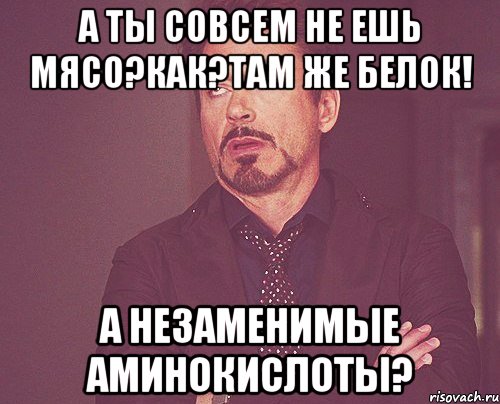 А ТЫ СОВСЕМ НЕ ЕШЬ МЯСО?КАК?ТАМ ЖЕ БЕЛОК!

А НЕЗАМЕНИМЫЕ АМИНОКИСЛОТЫ?

risovach.ru